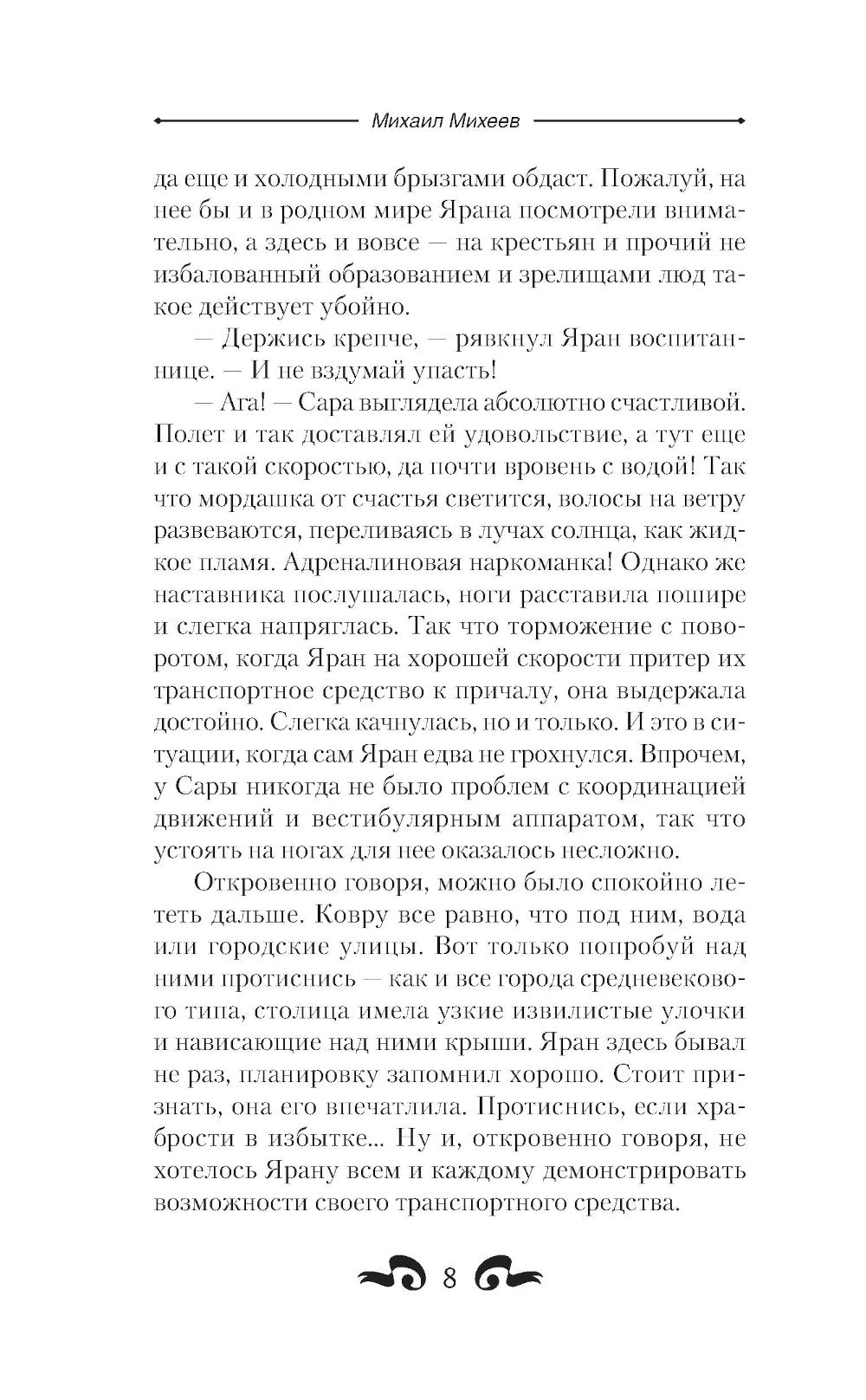 Михаил Михеев

да еще и холодными брызгами обдаст. Пожалуй, на нее бы и в родном мире Ярана посмотрели внимательно, а здесь и вовсе — на крестьян и прочий не избалованный образованием и зрелищами люд такое действует убойно.

— Держись крепче, — рявкнул Яран воспитаннице. — И не вздумай упасть!

— Ага! — Сара выглядела абсолютно счастливой. Полет и так доставлял ей удовольствие, а тут еще и с такой скоростью, да почти вровень с водой! Так что мордашка от счастья светится, волосы на ветру развеваются, переливаясь в лучах солнца, как жидкое пламя. Адреналиновая наркоманка! Однако же наставника послушалась, ноги расставила пошире и слегка напряглась. Так что торможение с поворотом, когда Яран на хорошей скорости притер их транспортное средство к причалу, она выдержала достойно. Слегка качнулась, но и только. И это в ситуации, когда сам Яран едва не грохнулся. Впрочем, у Сары никогда не было проблем с координацией движений и вестибулярным аппаратом, так что устоять на ногах для нее оказалось несложно.

Откровенно говоря, можно было спокойно лететь дальше. Ковру все равно, что под ним, вода или городские улицы. Вот только попробуй над ними протиснись — как и все города средневекового типа, столица имела узкие извилистые улочки и нависающие над ними крыши. Яран здесь бывал не раз, планировку запомнил хорошо. Стоит признать, она его впечатлила. Протиснись, если храбрости в избытке... Ну и, откровенно говоря, не хотелось Ярану всем и каждому демонстрировать возможности своего транспортного средства.

8